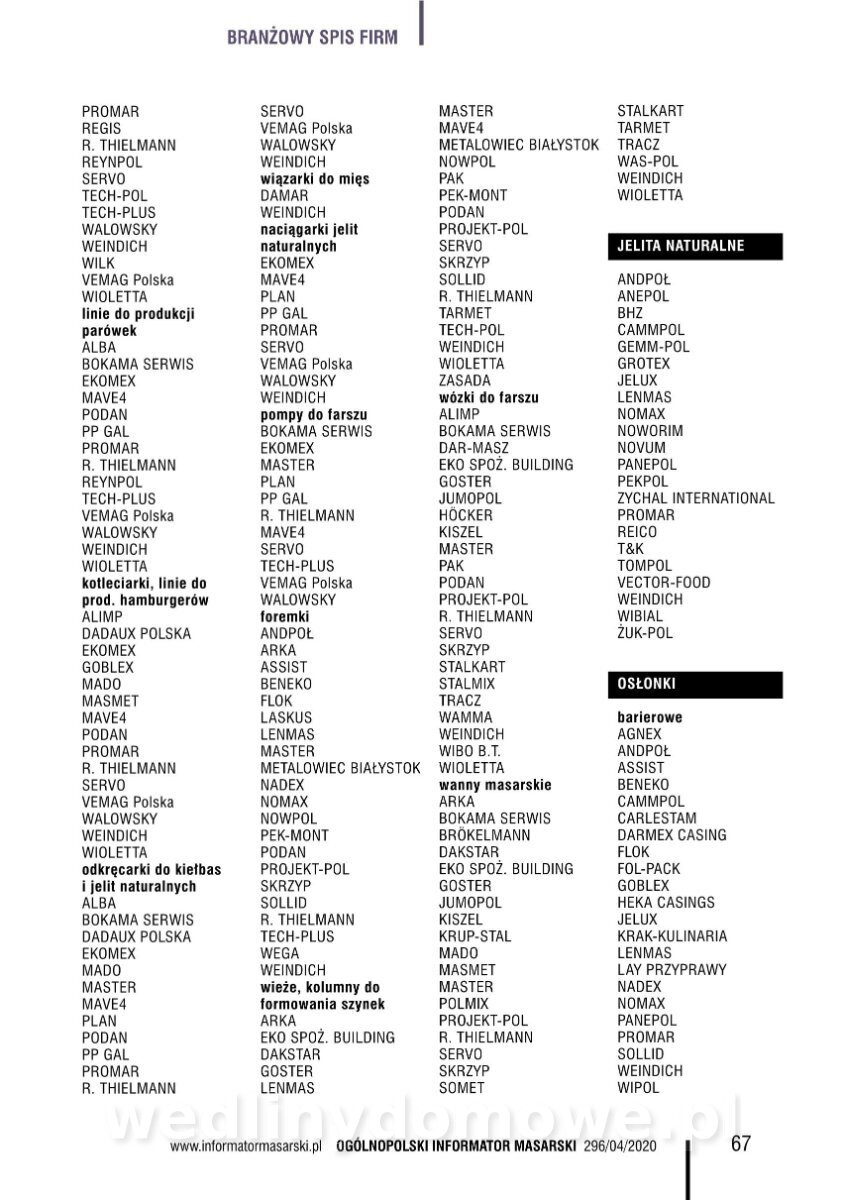 BRANŻOWY SPIS FIRM

PROMAR
REGIS
R. THIELMANN
REYNPOL
SERVO
TECH-POL
TECH-PLUS
WALOWSKY
WEINDICH
WILK
VEMAG Polska
WIOLETTA
linie do produkcji parówek
ALBA
BOKAMA SERWIS
EKOMEX
MAVE4
PODAN
PP GAL
PROMAR
R. THIELMANN
REYNPOL
TECH-PLUS
VEMAG Polska
WALOWSKY
WEINDICH
WIOLETTA
kotleciarki, linie do prod. hamburgerów
ALIMP
DADAUX POLSKA
EKOMEX
GOBLEX
MADO
MASMET
MAVE4
PODAN
PROMAR
R. THIELMANN
SERVO
VEMAG Polska
WALOWSKY
WEINDICH
WIOLETTA
odkręcarki do kiełbas i jelit naturalnych
ALBA
BOKAMA SERWIS
DADAUX POLSKA
EKOMEX
MADO
MASTER
MAVE4
PLAN
PODAN
PP GAL
PROMAR
R. THIELMANN

SERVO
VEMAG Polska
WALOWSKY
WEINDICH
wiązarki do mięs
DAMAR
WEINDICH
naciągarki jelit naturalnych
EKOMEX
MAVE4
PLAN
PP GAL
PROMAR
SERVO
VEMAG Polska
WALOWSKY
WEINDICH
pompy do farszu
BOKAMA SERWIS
EKOMEX
MASTER
PLAN
PP GAL
R. THIELMANN
MAVE4
SERVO
TECH-PLUS
VEMAG Polska
WALOWSKY
foremki
ANDPOŁ
ARKA
ASSIST
BENEKO
FLOK
LASKUS
LENMAS
MASTER
METALOWIEC BIAŁYSTOK
NADEX
NOMAX
NOWPOL
PEK-MONT
PODAN
PROJEKT-POL
SKRZYP
SOLLID
R. THIELMANN
TECH-PLUS
WEGA
WEINDICH
wieże, kolumny do formowania szynek
ARKA
EKO SPOŻ. BUILDING
DAKSTAR
GOSTER
LENMAS

MASTER
MAVE4
METALOWIEC BIAŁYSTOK
NOWPOL
PAK
PEK-MONT
PODAN
PROJEKT-POL
SERVO
SKRZYP
SOLLID
R. THIELMANN
TARMET
TECH-POL
WEINDICH
WIOLETTA
ZASADA
wózki do farszu
ALIMP
BOKAMA SERWIS
DAR-MASZ
EKO SPOŻ. BUILDING
GOSTER
JUMOPOL
HÖCKER
KISZEL
MASTER
PAK
PODAN
PROJEKT-POL
R. THIELMANN
SERVO
SKRZYP
STALKART
STALMIX
TRACZ
WAMMA
WEINDICH
WIBO B.T.
WIOLETTA
wanny masarskie
ARKA
BOKAMA SERWIS
BRÖKELMANN
DAKSTAR
EKO SPOŻ. BUILDING
GOSTER
JUMOPOL
KISZEL
KRUP-STAL
MADO
MASMET
MASTER
POLMIX
PROJEKT-POL
R. THIELMANN
SERVO
SKRZYP
SOMET

STALKART
TARMET
TRACZ
WAS-POL
WEINDICH
WIOLETTA

JELITA NATURALNE

ANDPOŁ
ANEPOL
BHZ
CAMMPOL
GEMM-POL
GROTEX
JELUX
LENMAS
NOMAX
NOWORIM
NOVUM
PANEPOL
PEKPOL
ZYCHAL INTERNATIONAL
PROMAR
REICO
T&K
TOMPOL
VECTOR-FOOD
WEINDICH
WIBIAL
ŻUK-POL

OSŁONKI

barierowe
AGNEX
ANDPOŁ
ASSIST
BENEKO
CAMMPOL
CARLESTAM
DARMEX CASING
FLOK
FOL-PACK
GOBLEX
HEKA CASINGS
JELUX
KRAK-KULINARIA
LENMAS
LAY PRZYPRAWY
NADEX
NOMAX
PANEPOL
PROMAR
SOLLID
WEINDICH
WIPOL

wedlinydomowe.pl

www.informatormasarski.pl OGÓLNOPOLSKI INFORMATOR MASARSKI 296/04/2020 67